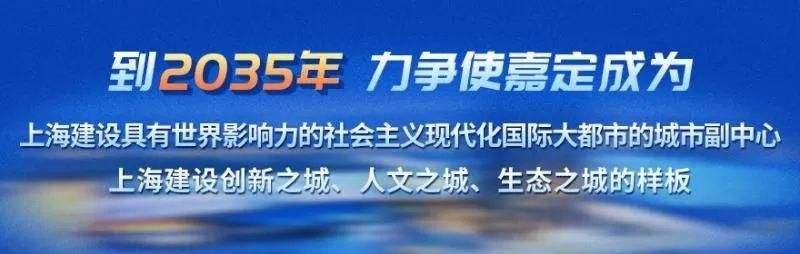 到2035年 力争使嘉定成为

上海建设具有世界影响力的社会主义现代化国际大都市的城市副中心

上海建设创新之城、人文之城、生态之城的样板